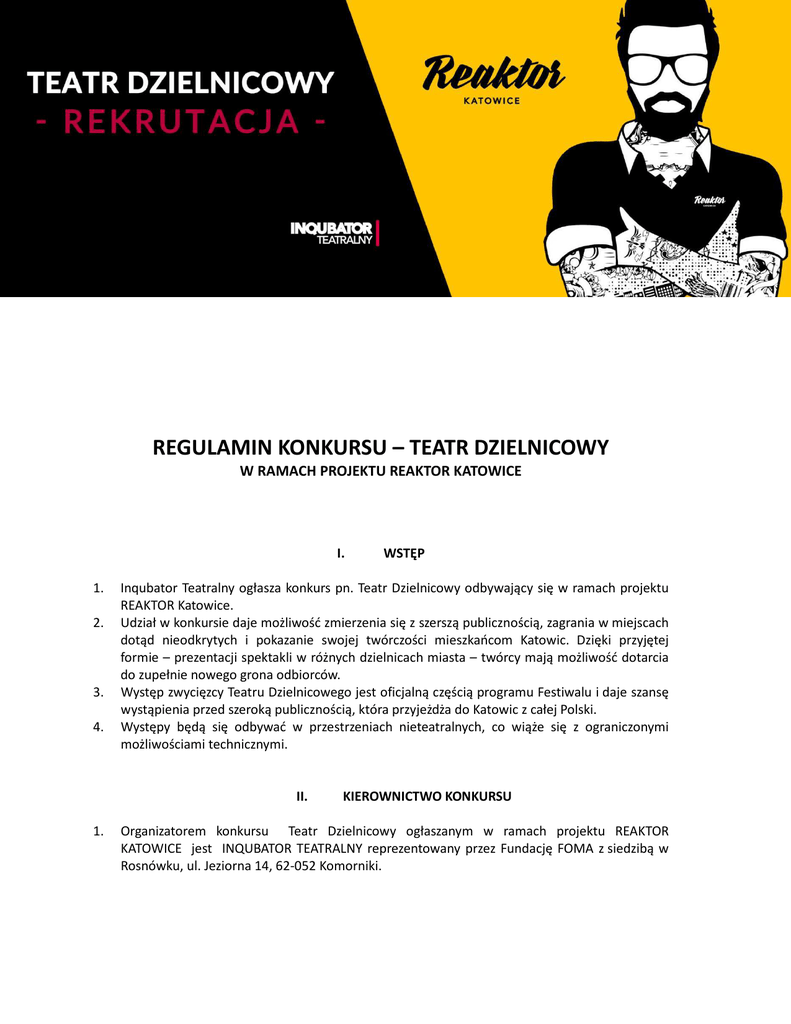 TEATR DZIELNICOWY
- REKRUTACJA -

Reaktor
KATOWICE

Reaktor

INQUBATOR
TEATRALNY

REGULAMIN KONKURSU – TEATR DZIELNICOWY
W RAMACH PROJEKTU REAKTOR KATOWICE

I. WSTĘP

1. Inqubator Teatralny ogłasza konkurs pn. Teatr Dzielnicowy odbywający się w ramach projektu REAKTOR Katowice.
2. Udział w konkursie daje możliwość zmierzenia się z szerszą publicznością, zagrania w miejscach dotąd nieodkrytych i pokazanie swojej twórczości mieszkańcom Katowic. Dzięki przyjętej formie – prezentacji spektakli w różnych dzielnicach miasta – twórcy mają możliwość dotarcia do zupełnie nowego grona odbiorców.
3. Występ zwycięzcy Teatru Dzielnicowego jest oficjalną częścią programu Festiwalu i daje szansę wystąpienia przed szeroką publicznością, która przyjeżdża do Katowic z całej Polski.
4. Występy będą się odbywać w przestrzeniach nieteatralnych, co wiąże się z ograniczonymi możliwościami technicznymi.

II. KIEROWNICTWO KONKURSU

1. Organizatorem konkursu Teatr Dzielnicowy ogłaszanym w ramach projektu REAKTOR KATOWICE jest INQUBATOR TEATRALNY reprezentowany przez Fundację FOMA z siedzibą w Rosnówku, ul. Jeziorna 14, 62-052 Komorniki.